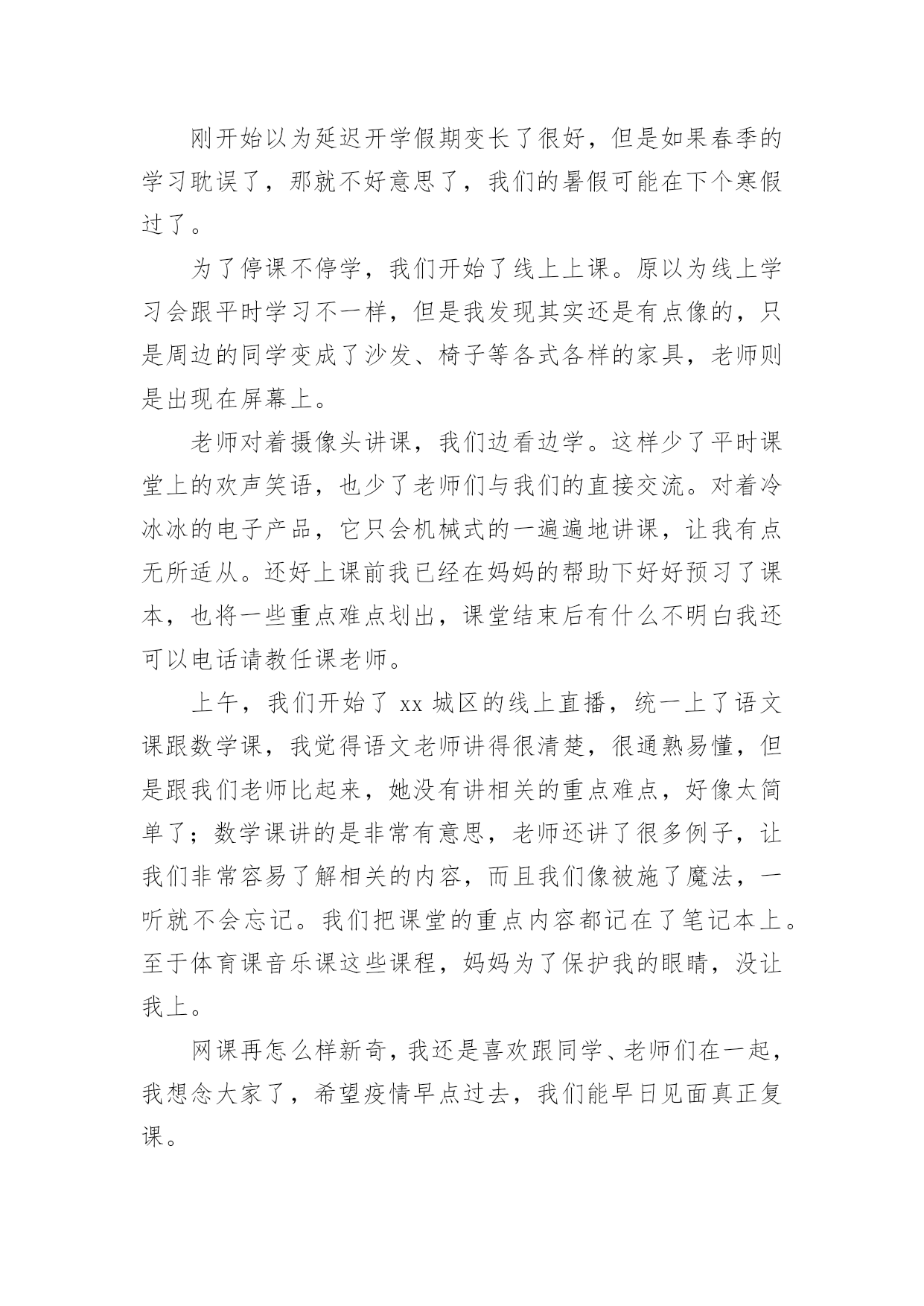 刚开始以为延迟开学假期变长了很好，但是如果春季的学习耽误了，那就不好意思了，我们的暑假可能在下个寒假过了。

为了停课不停学，我们开始了线上上课。原以为线上学习会跟平时学习不一样，但是我发现其实还是有点像的，只是周边的同学变成了沙发、椅子等各式各样的家具，老师则是出现在屏幕上。

老师对着摄像头讲课，我们边看边学。这样少了平时课堂上的欢声笑语，也少了老师们与我们的直接交流。对着冷冰冰的电子产品，它只会机械式的一遍遍地讲课，让我有点无所适从。还好上课前我已经在妈妈的帮助下好好预习了课本，也将一些重点难点划出，课堂结束后有什么不明白我还可以电话请教任课老师。

上午，我们开始了 xx 城区的线上直播，统一上了语文课跟数学课，我觉得语文老师讲得很清楚，很通熟易懂，但是跟我们老师比起来，她没有讲相关的重点难点，好像太简单了；数学课讲的是非常有意思，老师还讲了很多例子，让我们非常容易了解相关的内容，而且我们像被施了魔法，一听就不会忘记。我们把课堂的重点内容都记在了笔记本上。至于体育课音乐课这些课程，妈妈为了保护我的眼睛，没让我上。

网课再怎么样新奇，我还是喜欢跟同学、老师们在一起，我想念大家了，希望疫情早点过去，我们能早日见面真正复课。